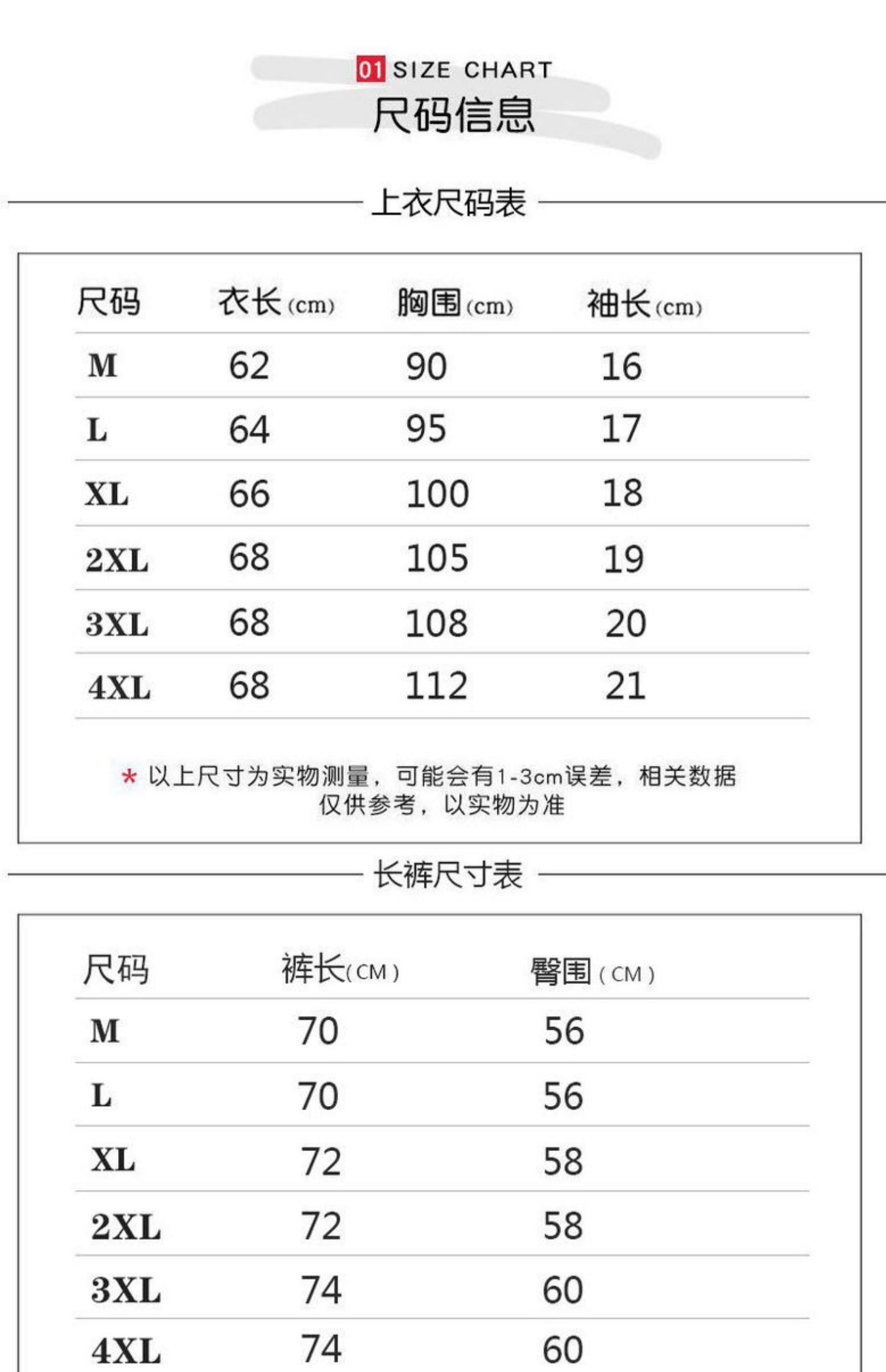 01 SIZE CHART
尺码信息

上衣尺码表

| 尺码 | 衣长(cm) | 胸围(cm) | 袖长(cm) |
|---|---|---|---|
| M | 62 | 90 | 16 |
| L | 64 | 95 | 17 |
| XL | 66 | 100 | 18 |
| 2XL | 68 | 105 | 19 |
| 3XL | 68 | 108 | 20 |
| 4XL | 68 | 112 | 21 |

* 以上尺寸为实物测量，可能会有1-3cm误差，相关数据仅供参考，以实物为准

长裤尺寸表

| 尺码 | 裤长(CM) | 臀围(CM) |
|---|---|---|
| M | 70 | 56 |
| L | 70 | 56 |
| XL | 72 | 58 |
| 2XL | 72 | 58 |
| 3XL | 74 | 60 |
| 4XL | 74 | 60 |